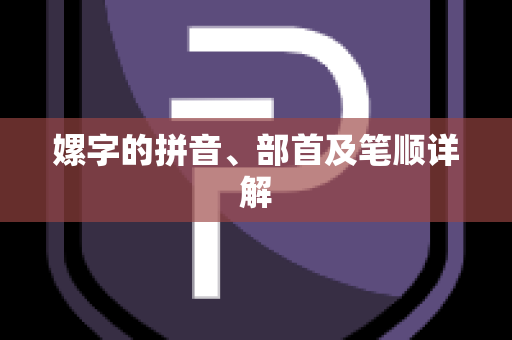 嫘字的拼音、部首及笔顺详解